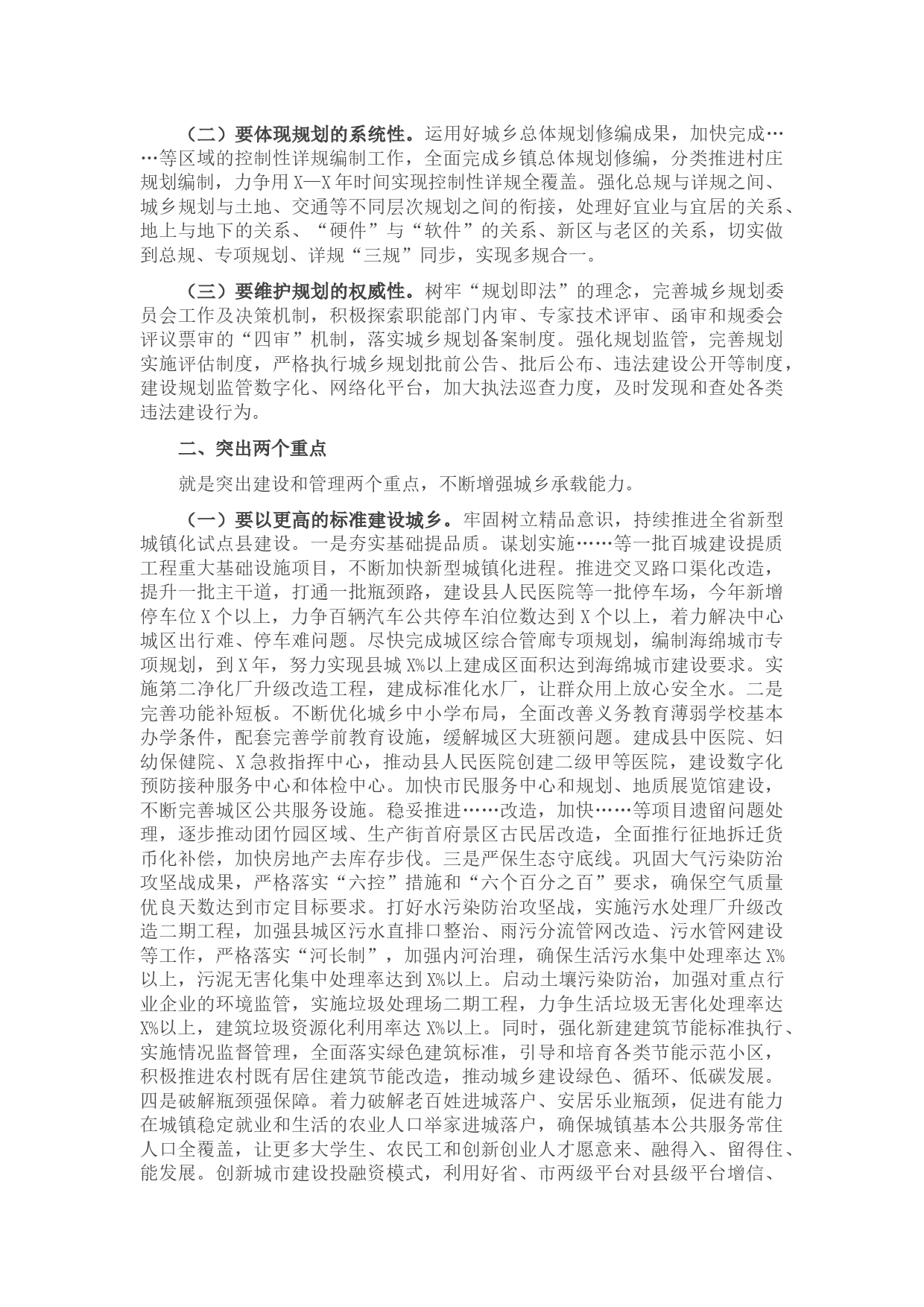 （二）要体现规划的系统性。运用好城乡总体规划修编成果，加快完成……等区域的控制性详规编制工作，全面完成乡镇总体规划修编，分类推进村庄规划编制，力争用X—X年时间实现控制性详规全覆盖。强化总规与详规之间、城乡规划与土地、交通等不同层次规划之间的衔接，处理好宜业与宜居的关系、地上与地下的关系、“硬件”与“软件”的关系、新区与老区的关系，切实做到总规、专项规划、详规“三规”同步，实现多规合一。

（三）要维护规划的权威性。树牢“规划即法”的理念，完善城乡规划委员会工作及决策机制，积极探索职能部门内审、专家技术评审、函审和规委会评议票审的“四审”机制，落实城乡规划备案制度。强化规划监管，完善规划实施评估制度，严格执行城乡规划批前公告、批后公布、违法建设公开等制度，建设规划监管数字化、网络化平台，加大执法巡查力度，及时发现和查处各类违法建设行为。

二、突出两个重点

就是突出建设和管理两个重点，不断增强城乡承载能力。

（一）要以更高的标准建设城乡。牢固树立精品意识，持续推进全省新型城镇化试点县建设。一是夯实基础提品质。谋划实施……等一批百城建设提质工程重大基础设施项目，不断加快新型城镇化进程。推进交叉路口渠化改造，提升一批主干道，打通一批瓶颈路，建设县人民医院等一批停车场，今年新增停车位X个以上，力争百辆汽车公共停车泊位数达到X个以上，着力解决中心城区出行难、停车难问题。尽快完成城区综合管廊专项规划，编制海绵城市专项规划，到X年，努力实现县城X%以上建成区面积达到海绵城市建设要求。实施第二净化厂升级改造工程，建成标准化水厂，让群众用上放心安全水。二是完善功能补短板。不断优化城乡中小学布局，全面改善义务教育薄弱学校基本办学条件，配套完善学前教育设施，缓解城区大班额问题。建成县中医院、妇幼保健院、X急救指挥中心，推动县人民医院创建二级甲等医院，建设数字化预防接种服务中心和体检中心。加快市民服务中心和规划、地质展览馆建设，不断完善城区公共服务设施。稳妥推进……改造，加快……等项目遗留问题处理，逐步推动团竹园区域、生产街首府景区古民居改造，全面推行征地拆迁货币化补偿，加快房地产去库存步伐。三是严保生态守底线。巩固大气污染防治攻坚战成果，严格落实“六控”措施和“六个百分之百”要求，确保空气质量优良天数达到市定目标要求。打好水污染防治攻坚战，实施污水处理厂升级改造二期工程，加强县城区污水直排口整治、雨污分流管网改造、污水管网建设等工作，严格落实“河长制”，加强内河治理，确保生活污水集中处理率达X%以上，污泥无害化集中处理率达到X%以上。启动土壤污染防治，加强对重点行业企业的环境监管，实施垃圾处理场二期工程，力争生活垃圾无害化处理率达X%以上，建筑垃圾资源化利用率达X%以上。同时，强化新建建筑节能标准执行、实施情况监督管理，全面落实绿色建筑标准，引导和培育各类节能示范小区，积极推进农村既有居住建筑节能改造，推动城乡建设绿色、循环、低碳发展。四是破解瓶颈强保障。着力破解老百姓进城落户、安居乐业瓶颈，促进有能力在城镇稳定就业和生活的农业人口举家进城落户，确保城镇基本公共服务常住人口全覆盖，让更多大学生、农民工和创新创业人才愿意来、融得入、留得住、能发展。创新城市建设投融资模式，利用好省、市两级平台对县级平台增信、